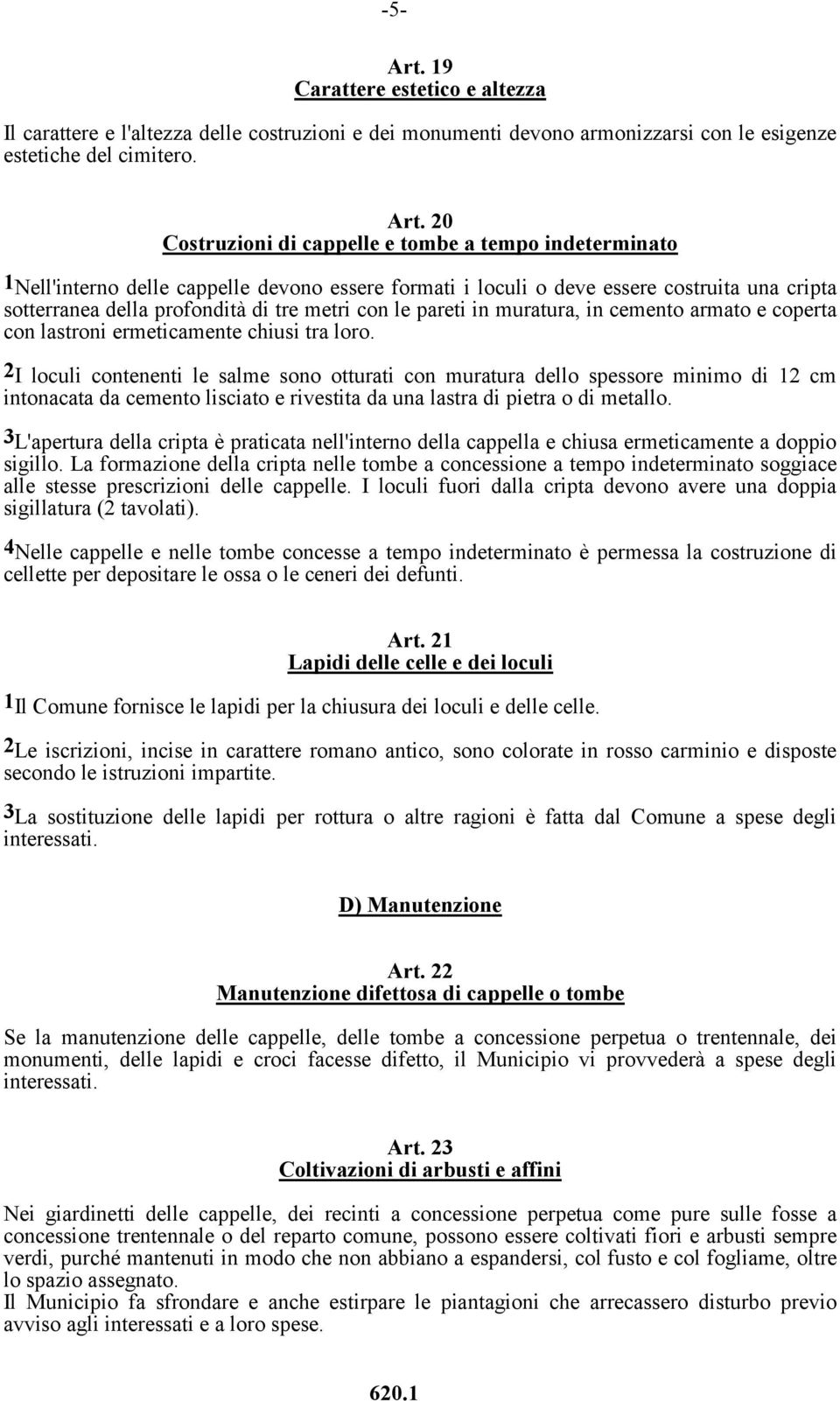 -5-

Art. 19
Carattere estetico e altezza

Il carattere e l'altezza delle costruzioni e dei monumenti devono armonizzarsi con le esigenze estetiche del cimitero.

Art. 20
Costruzioni di cappelle e tombe a tempo indeterminato

1Nell'interno delle cappelle devono essere formati i loculi o deve essere costruita una cripta sotterranea della profondità di tre metri con le pareti in muratura, in cemento armato e coperta con lastroni ermeticamente chiusi tra loro.

2I loculi contenenti le salme sono otturati con muratura dello spessore minimo di 12 cm intonacata da cemento lisciato e rivestita da una lastra di pietra o di metallo.

3L'apertura della cripta è praticata nell'interno della cappella e chiusa ermeticamente a doppio sigillo. La formazione della cripta nelle tombe a concessione a tempo indeterminato soggiace alle stesse prescrizioni delle cappelle. I loculi fuori dalla cripta devono avere una doppia sigillatura (2 tavolati).

4Nelle cappelle e nelle tombe concesse a tempo indeterminato è permessa la costruzione di cellette per depositare le ossa o le ceneri dei defunti.

Art. 21
Lapidi delle celle e dei loculi

1Il Comune fornisce le lapidi per la chiusura dei loculi e delle celle.

2Le iscrizioni, incise in carattere romano antico, sono colorate in rosso carminio e disposte secondo le istruzioni impartite.

3La sostituzione delle lapidi per rottura o altre ragioni è fatta dal Comune a spese degli interessati.

D) Manutenzione

Art. 22
Manutenzione difettosa di cappelle o tombe

Se la manutenzione delle cappelle, delle tombe a concessione perpetua o trentennale, dei monumenti, delle lapidi e croci facesse difetto, il Municipio vi provvederà a spese degli interessati.

Art. 23
Coltivazioni di arbusti e affini

Nei giardinetti delle cappelle, dei recinti a concessione perpetua come pure sulle fosse a concessione trentennale o del reparto comune, possono essere coltivati fiori e arbusti sempre verdi, purché mantenuti in modo che non abbiano a espandersi, col fusto e col fogliame, oltre lo spazio assegnato.
Il Municipio fa sfrondare e anche estirpare le piantagioni che arrecassero disturbo previo avviso agli interessati e a loro spese.

620.1